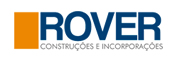 ROVER
CONSTRUÇÕES E INCORPORAÇÕES